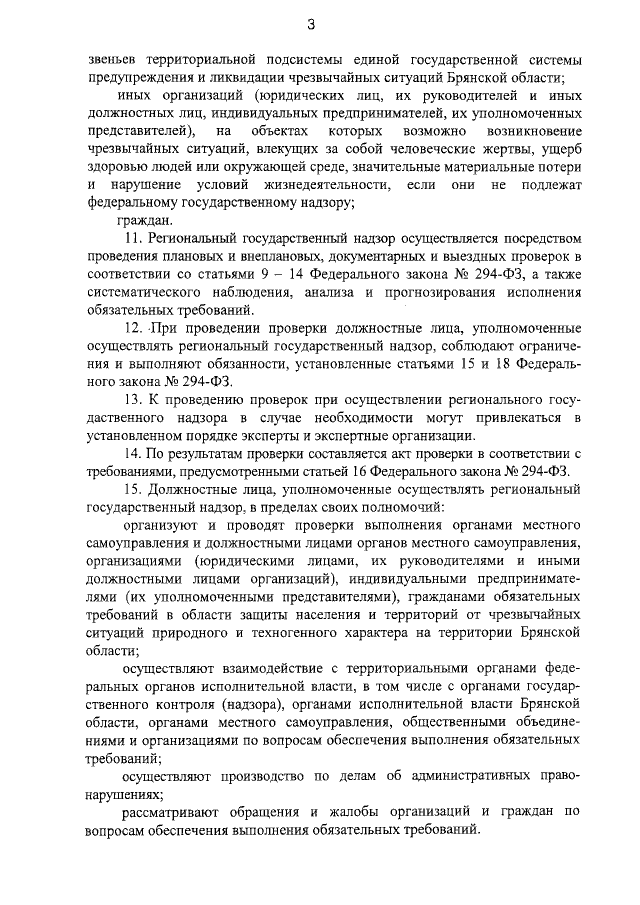 3

звеньев территориальной подсистемы единой государственной системы предупреждения и ликвидации чрезвычайных ситуаций Брянской области;

иных организаций (юридических лиц, их руководителей и иных должностных лиц, индивидуальных предпринимателей, их уполномоченных представителей), на объектах которых возможно возникновение чрезвычайных ситуаций, влекущих за собой человеческие жертвы, ущерб здоровью людей или окружающей среде, значительные материальные потери и нарушение условий жизнедеятельности, если они не подлежат федеральному государственному надзору;

граждан.

11. Региональный государственный надзор осуществляется посредством проведения плановых и внеплановых, документарных и выездных проверок в соответствии со статьями 9 – 14 Федерального закона № 294-ФЗ, а также систематического наблюдения, анализа и прогнозирования исполнения обязательных требований.

12. При проведении проверки должностные лица, уполномоченные осуществлять региональный государственный надзор, соблюдают ограничения и выполняют обязанности, установленные статьями 15 и 18 Федерального закона № 294-ФЗ.

13. К проведению проверок при осуществлении регионального государственного надзора в случае необходимости могут привлекаться в установленном порядке эксперты и экспертные организации.

14. По результатам проверки составляется акт проверки в соответствии с требованиями, предусмотренными статьей 16 Федерального закона № 294-ФЗ.

15. Должностные лица, уполномоченные осуществлять региональный государственный надзор, в пределах своих полномочий:

организуют и проводят проверки выполнения органами местного самоуправления и должностными лицами органов местного самоуправления, организациями (юридическими лицами, их руководителями и иными должностными лицами организаций), индивидуальными предпринимателями (их уполномоченными представителями), гражданами обязательных требований в области защиты населения и территорий от чрезвычайных ситуаций природного и техногенного характера на территории Брянской области;

осуществляют взаимодействие с территориальными органами федеральных органов исполнительной власти, в том числе с органами государственного контроля (надзора), органами исполнительной власти Брянской области, органами местного самоуправления, общественными объединениями и организациями по вопросам обеспечения выполнения обязательных требований;

осуществляют производство по делам об административных правонарушениях;

рассматривают обращения и жалобы организаций и граждан по вопросам обеспечения выполнения обязательных требований.